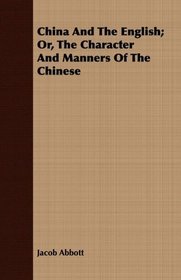 China And The English; Or, The Character And Manners Of The Chinese

Jacob Abbott